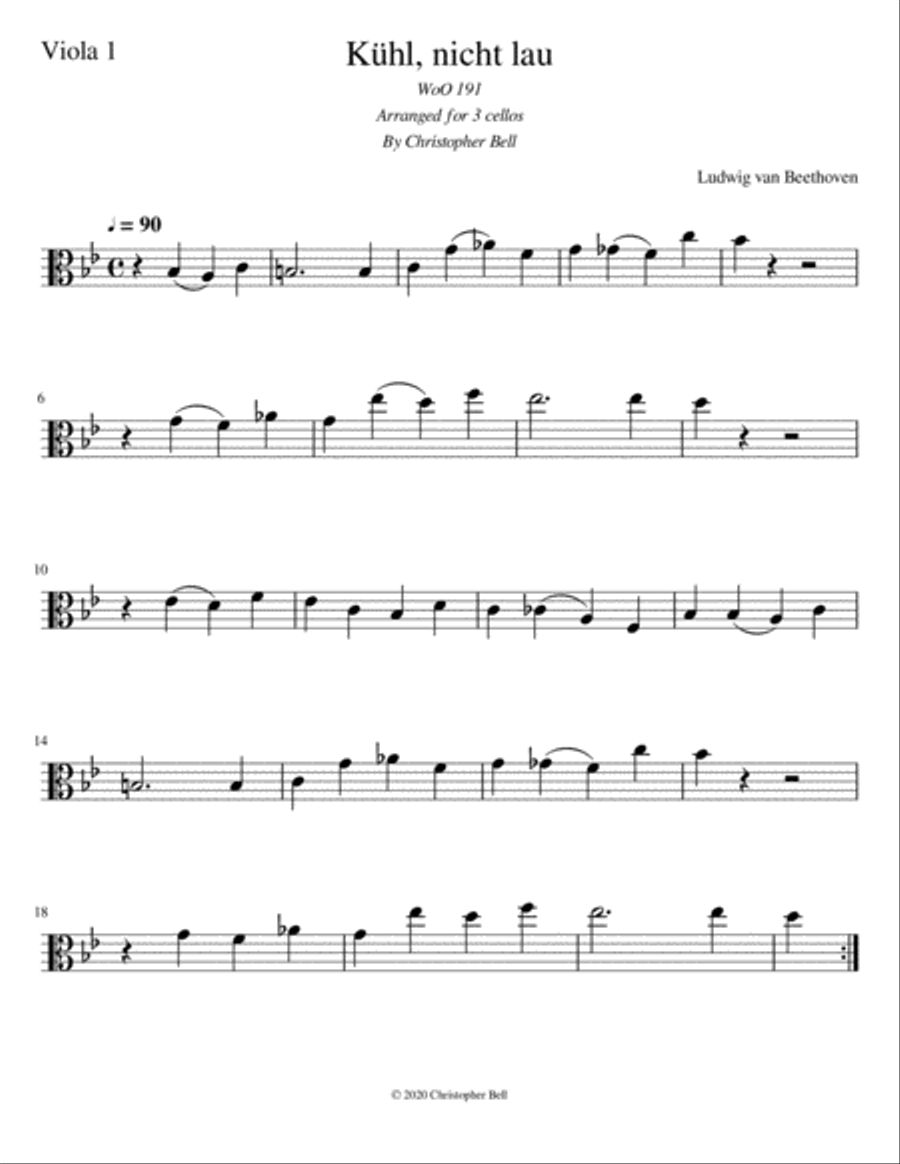 Viola 1

Kühl, nicht lau

WoO 191
Arranged for 3 cellos
By Christopher Bell

Ludwig van Beethoven

♩ = 90

6

10

14

18

© 2020 Christopher Bell